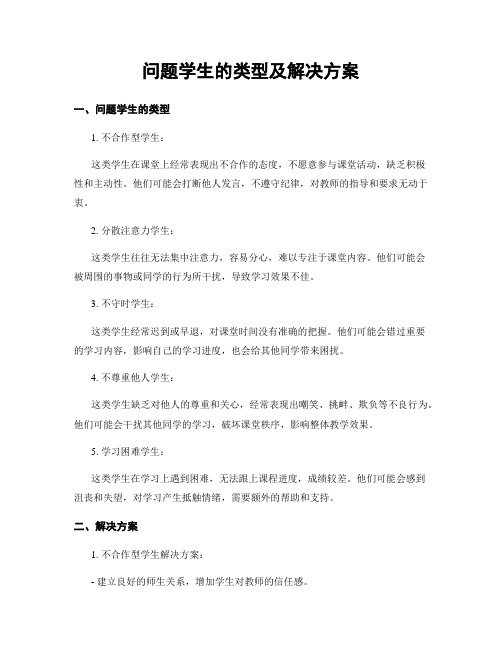 问题学生的类型及解决方案

一、问题学生的类型

1. 不合作型学生：

这类学生在课堂上经常表现出不合作的态度，不愿意参与课堂活动，缺乏积极性和主动性。他们可能会打断他人发言，不遵守纪律，对教师的指导和要求无动于衷。

2. 分散注意力学生：

这类学生往往无法集中注意力，容易分心，难以专注于课堂内容。他们可能会被周围的事物或同学的行为所干扰，导致学习效果不佳。

3. 不守时学生：

这类学生经常迟到或早退，对课堂时间没有准确的把握。他们可能会错过重要的学习内容，影响自己的学习进度，也会给其他同学带来困扰。

4. 不尊重他人学生：

这类学生缺乏对他人的尊重和关心，经常表现出嘲笑、挑衅、欺负等不良行为。他们可能会干扰其他同学的学习，破坏课堂秩序，影响整体教学效果。

5. 学习困难学生：

这类学生在学习上遇到困难，无法跟上课程进度，成绩较差。他们可能会感到沮丧和失望，对学习产生抵触情绪，需要额外的帮助和支持。

二、解决方案

1. 不合作型学生解决方案：

- 建立良好的师生关系，增加学生对教师的信任感。